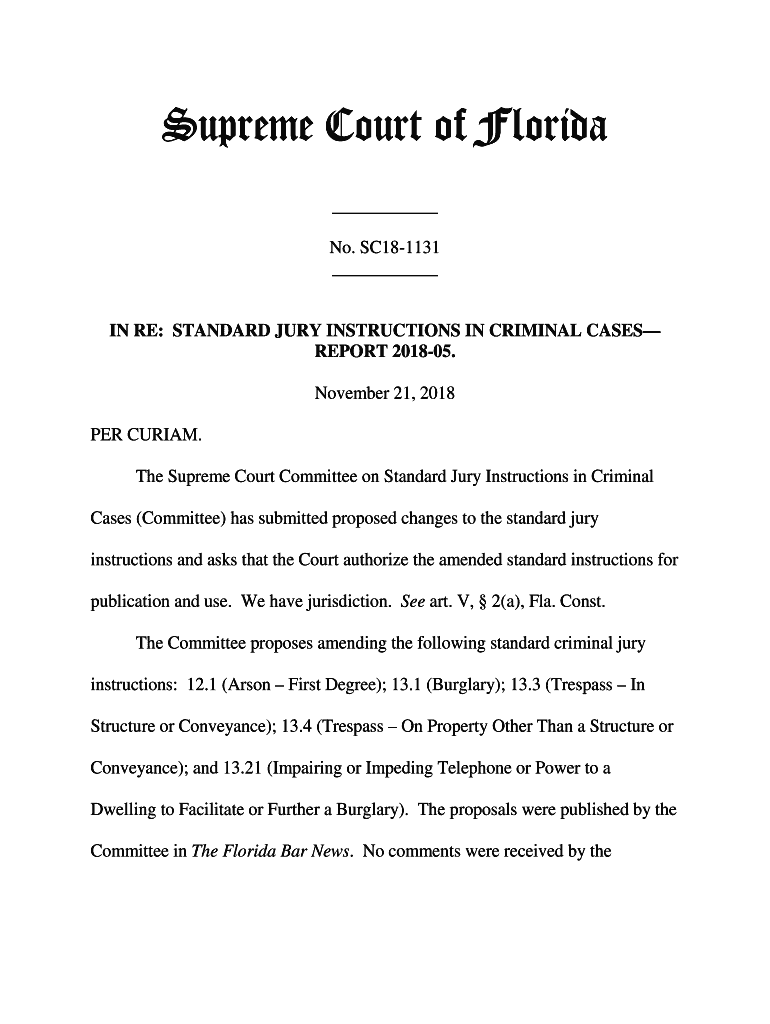 Supreme Court of Florida

No. SC18-1131

IN RE: STANDARD JURY INSTRUCTIONS IN CRIMINAL CASES—REPORT 2018-05.

November 21, 2018

PER CURIAM.

The Supreme Court Committee on Standard Jury Instructions in Criminal Cases (Committee) has submitted proposed changes to the standard jury instructions and asks that the Court authorize the amended standard instructions for publication and use. We have jurisdiction. See art. V, § 2(a), Fla. Const.

The Committee proposes amending the following standard criminal jury instructions: 12.1 (Arson – First Degree); 13.1 (Burglary); 13.3 (Trespass – In Structure or Conveyance); 13.4 (Trespass – On Property Other Than a Structure or Conveyance); and 13.21 (Impairing or Impeding Telephone or Power to a Dwelling to Facilitate or Further a Burglary). The proposals were published by the Committee in The Florida Bar News. No comments were received by the